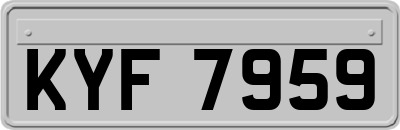 KYF 7959